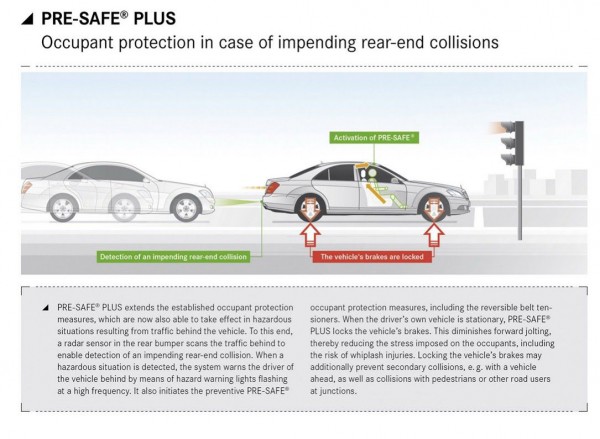 PRE-SAFE® PLUS
Occupant protection in case of impending rear-end collisions

Activation of PRE-SAFE®

Detection of an impending rear-end collision

The vehicle's brakes are locked

PRE-SAFE® PLUS extends the established occupant protection measures, which are now also able to take effect in hazardous situations resulting from traffic behind the vehicle. To this end, a radar sensor in the rear bumper scans the traffic behind to enable detection of an impending rear-end collision. When a hazardous situation is detected, the system warns the driver of the vehicle behind by means of hazard warning lights flashing at a high frequency. It also initiates the preventive PRE-SAFE® occupant protection measures, including the reversible belt tensioners. When the driver's own vehicle is stationary, PRE-SAFE® PLUS locks the vehicle's brakes. This diminishes forward jolting, thereby reducing the stress imposed on the occupants, including the risk of whiplash injuries. Locking the vehicle's brakes may additionally prevent secondary collisions, e. g. with a vehicle ahead, as well as collisions with pedestrians or other road users at junctions.